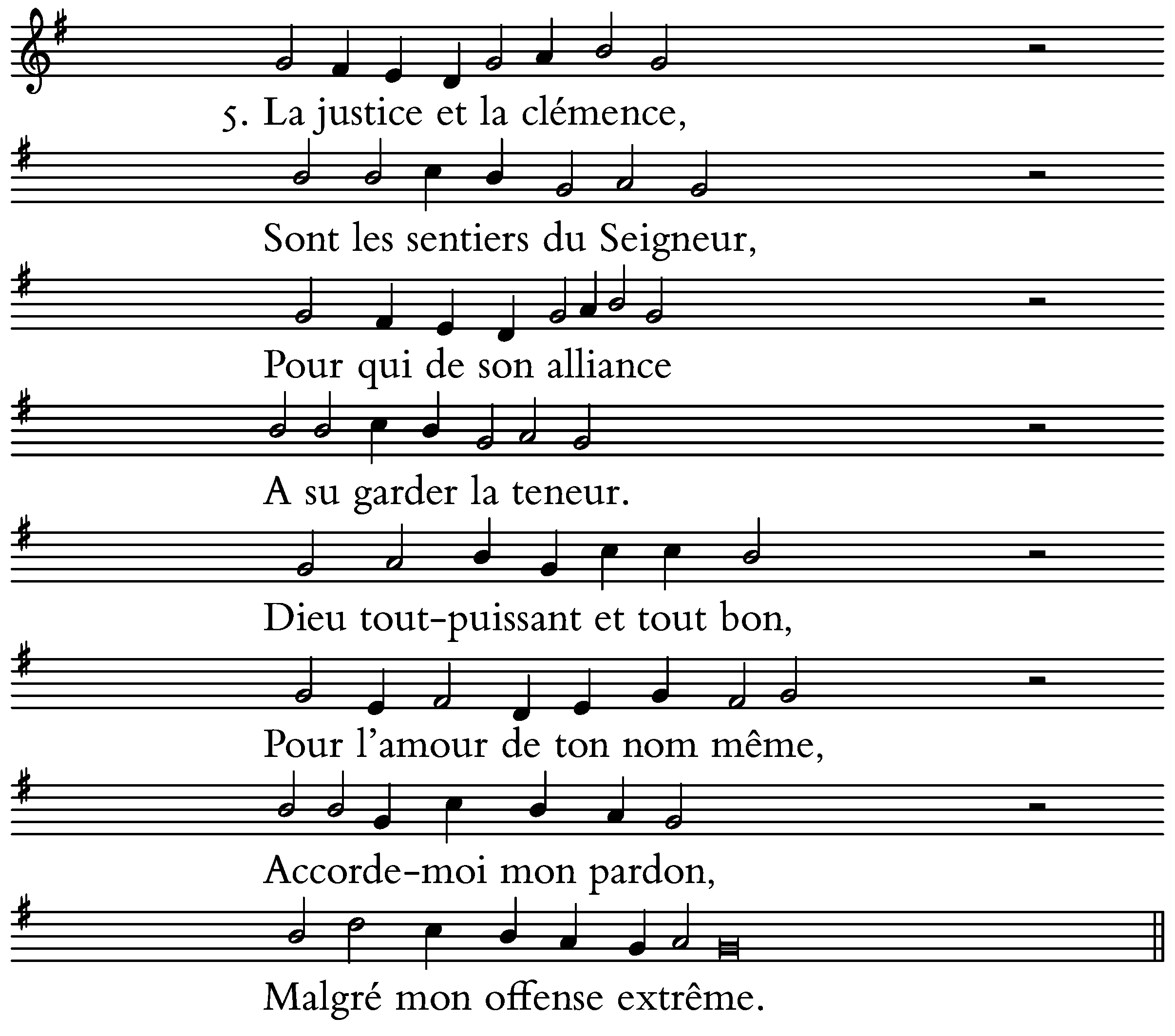 5. La justice et la clémence,

Sont les sentiers du Seigneur,

Pour qui de son alliance

A su garder la teneur.

Dieu tout-puissant et tout bon,

Pour l'amour de ton nom même,

Accorde-moi mon pardon,

Malgré mon offense extrême.